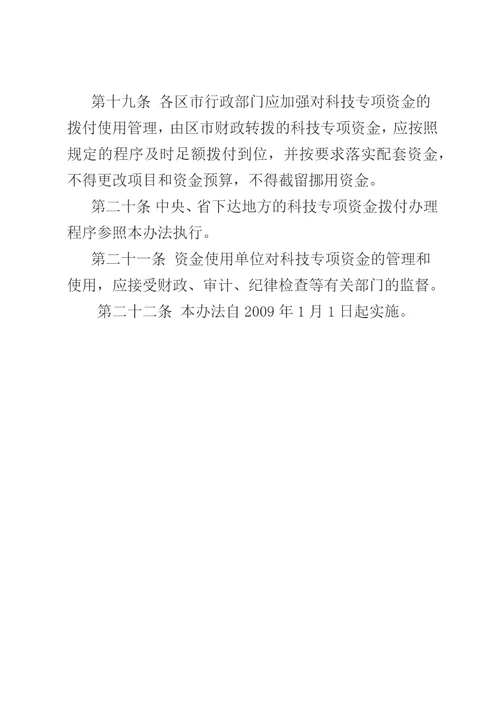 第十九条 各区市行政部门应加强对科技专项资金的拨付使用管理，由区市财政转拨的科技专项资金，应按照规定的程序及时足额拨付到位，并按要求落实配套资金，不得更改项目和资金预算，不得截留挪用资金。

第二十条 中央、省下达地方的科技专项资金拨付办理程序参照本办法执行。

第二十一条 资金使用单位对科技专项资金的管理和使用，应接受财政、审计、纪律检查等有关部门的监督。

第二十二条 本办法自 2009 年 1 月 1 日起实施。